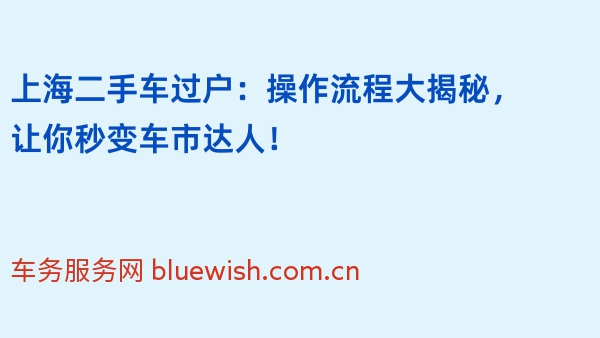 上海二手车过户：操作流程大揭秘，让你秒变车市达人！

车务服务网 bluewish.com.cn